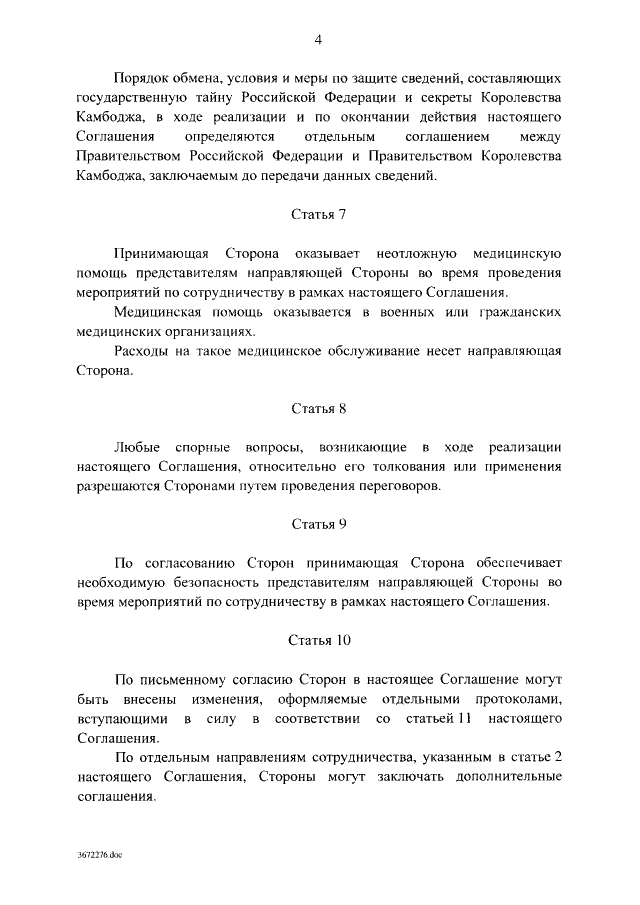 4

Порядок обмена, условия и меры по защите сведений, составляющих государственную тайну Российской Федерации и секреты Королевства Камбоджа, в ходе реализации и по окончании действия настоящего Соглашения определяются отдельным соглашением между Правительством Российской Федерации и Правительством Королевства Камбоджа, заключаемым до передачи данных сведений.

Статья 7

Принимающая Сторона оказывает неотложную медицинскую помощь представителям направляющей Стороны во время проведения мероприятий по сотрудничеству в рамках настоящего Соглашения.

Медицинская помощь оказывается в военных или гражданских медицинских организациях.

Расходы на такое медицинское обслуживание несет направляющая Сторона.

Статья 8

Любые спорные вопросы, возникающие в ходе реализации настоящего Соглашения, относительно его толкования или применения разрешаются Сторонами путем проведения переговоров.

Статья 9

По согласованию Сторон принимающая Сторона обеспечивает необходимую безопасность представителям направляющей Стороны во время мероприятий по сотрудничеству в рамках настоящего Соглашения.

Статья 10

По письменному согласию Сторон в настоящее Соглашение могут быть внесены изменения, оформляемые отдельными протоколами, вступающими в силу в соответствии со статьей 11 настоящего Соглашения.

По отдельным направлениям сотрудничества, указанным в статье 2 настоящего Соглашения, Стороны могут заключать дополнительные соглашения.

3672276.doc